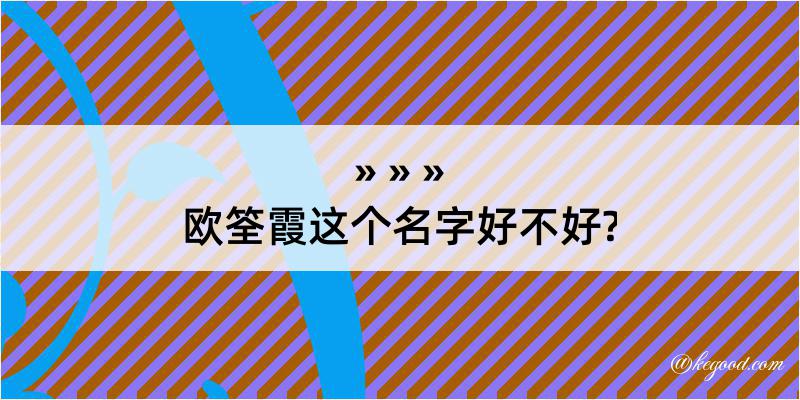 » » »
欧筌霞这个名字好不好?

@kegood.com